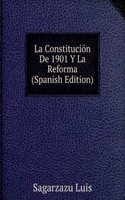 La Constitución De 1901 Y La Reforma (Spanish Edition)

Sagarzazu Luis